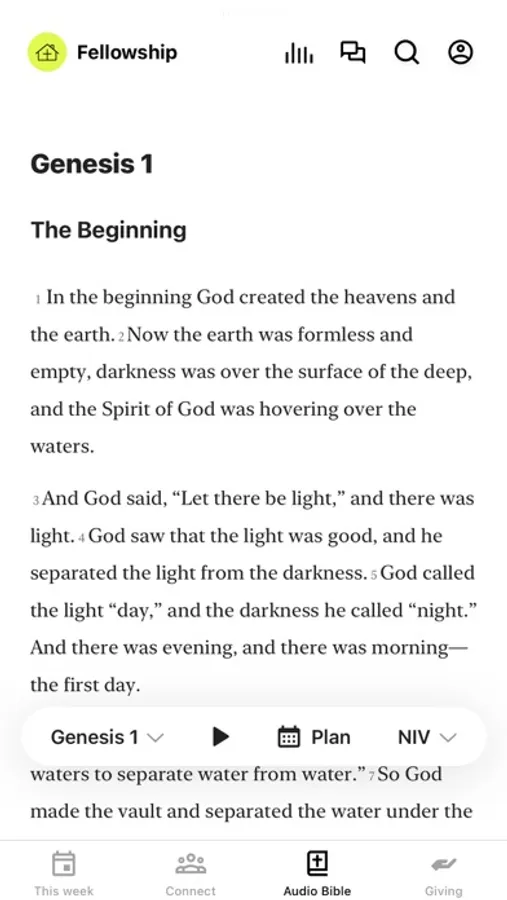 Fellowship

Genesis 1

The Beginning

1 In the beginning God created the heavens and the earth. 2 Now the earth was formless and empty, darkness was over the surface of the deep, and the Spirit of God was hovering over the waters.

3 And God said, “Let there be light,” and there was light. 4 God saw that the light was good, and he separated the light from the darkness. 5 God called the light “day,” and the darkness he called “night.” And there was evening, and there was morning—the first day.

Genesis 1 Plan NIV

waters to separate water from water.” 7 So God made the vault and separated the water under the

This week Connect Audio Bible Giving